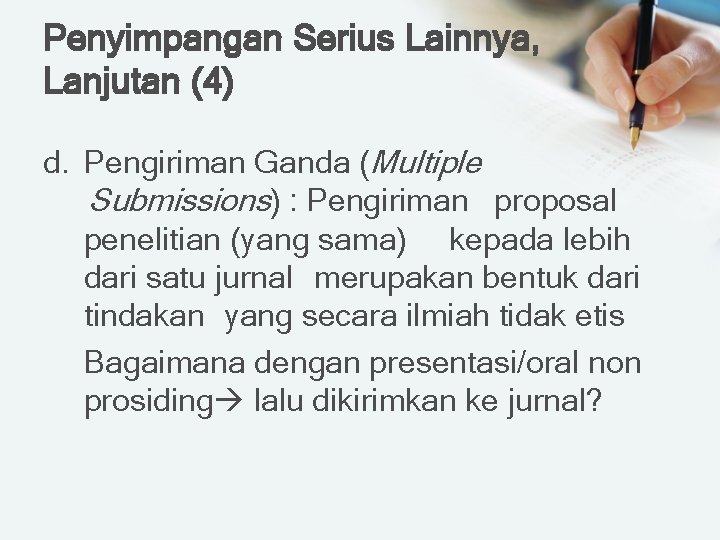 Penyimpangan Serius Lainnya, Lanjutan (4)

d. Pengiriman Ganda (Multiple Submissions) : Pengiriman proposal penelitian (yang sama) kepada lebih dari satu jurnal merupakan bentuk dari tindakan yang secara ilmiah tidak etis

Bagaimana dengan presentasi/oral non prosiding→ lalu dikirimkan ke jurnal?